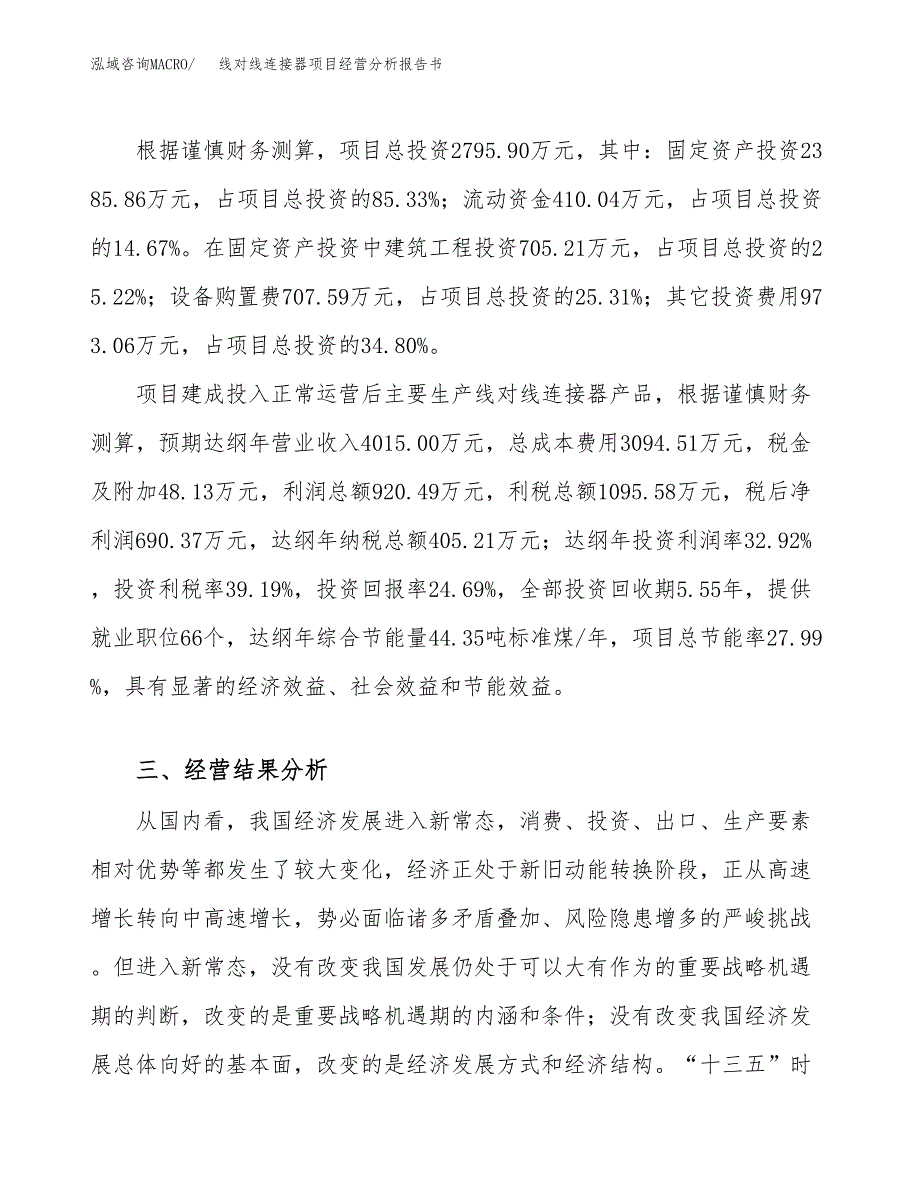 泓域咨询MACRO/　　线对线连接器项目经营分析报告书

根据谨慎财务测算，项目总投资2795.90万元，其中：固定资产投资2385.86万元，占项目总投资的85.33%；流动资金410.04万元，占项目总投资的14.67%。在固定资产投资中建筑工程投资705.21万元，占项目总投资的25.22%；设备购置费707.59万元，占项目总投资的25.31%；其它投资费用973.06万元，占项目总投资的34.80%。

项目建成投入正常运营后主要生产线对线连接器产品，根据谨慎财务测算，预期达纲年营业收入4015.00万元，总成本费用3094.51万元，税金及附加48.13万元，利润总额920.49万元，利税总额1095.58万元，税后净利润690.37万元，达纲年纳税总额405.21万元；达纲年投资利润率32.92%，投资利税率39.19%，投资回报率24.69%，全部投资回收期5.55年，提供就业职位66个，达纲年综合节能量44.35吨标准煤/年，项目总节能率27.99%，具有显著的经济效益、社会效益和节能效益。

三、经营结果分析

从国内看，我国经济发展进入新常态，消费、投资、出口、生产要素相对优势等都发生了较大变化，经济正处于新旧动能转换阶段，正从高速增长转向中高速增长，势必面临诸多矛盾叠加、风险隐患增多的严峻挑战。但进入新常态，没有改变我国发展仍处于可以大有作为的重要战略机遇期的判断，改变的是重要战略机遇期的内涵和条件；没有改变我国经济发展总体向好的基本面，改变的是经济发展方式和经济结构。“十三五”时